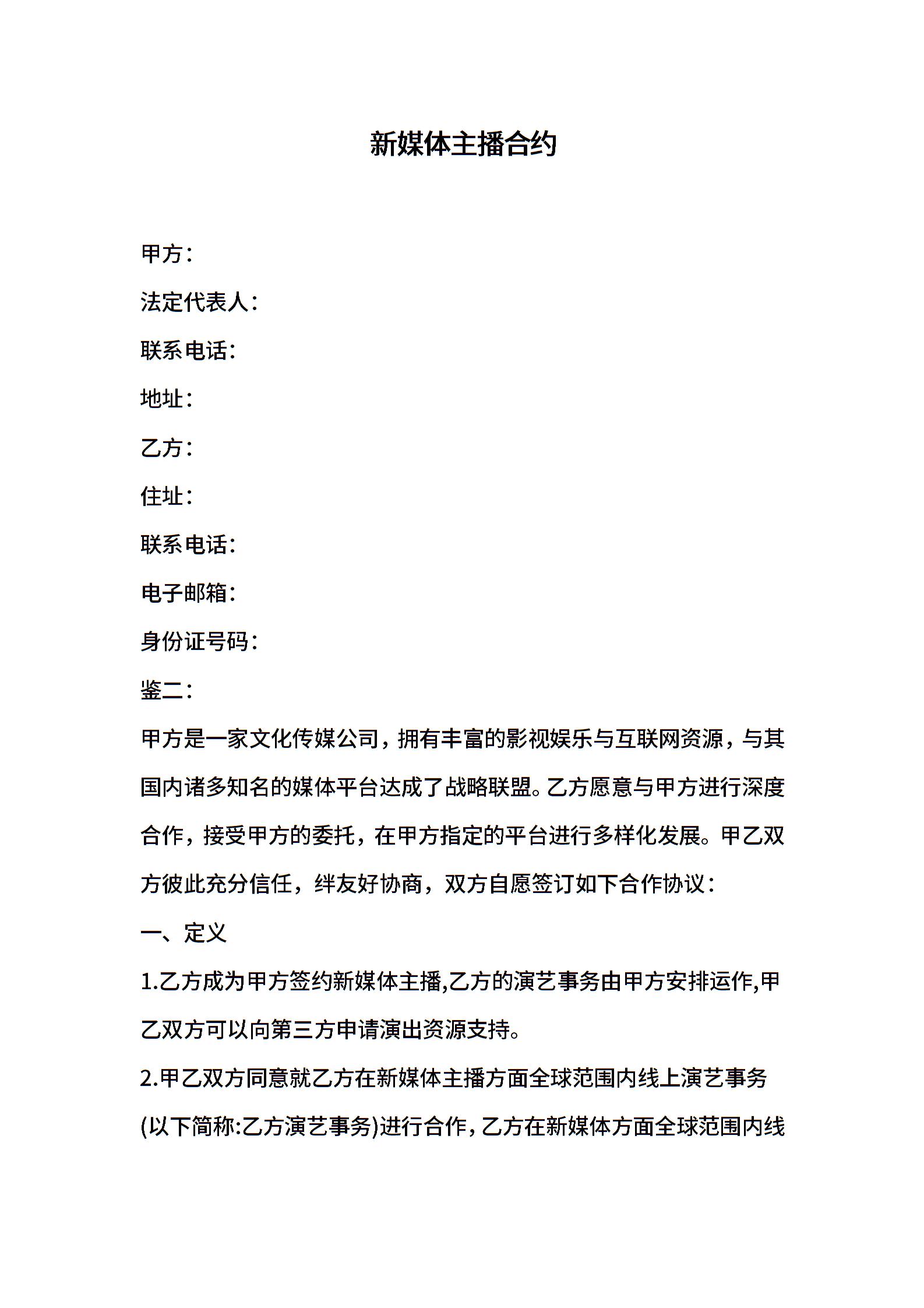 新媒体主播合约

甲方：

法定代表人：

联系电话：

地址：

乙方：

住址：

联系电话：

电子邮箱：

身份证号码：

鉴二：

甲方是一家文化传媒公司，拥有丰富的影视娱乐与互联网资源，与其国内诸多知名的媒体平台达成了战略联盟。乙方愿意与甲方进行深度合作，接受甲方的委托，在甲方指定的平台进行多样化发展。甲乙双方彼此充分信任，绊友好协商，双方自愿签订如下合作协议：

一、定义

1.乙方成为甲方签约新媒体主播,乙方的演艺事务由甲方安排运作,甲乙双方可以向第三方申请演出资源支持。

2.甲乙双方同意就乙方在新媒体主播方面全球范围内线上演艺事务(以下简称:乙方演艺事务)进行合作，乙方在新媒体方面全球范围内线